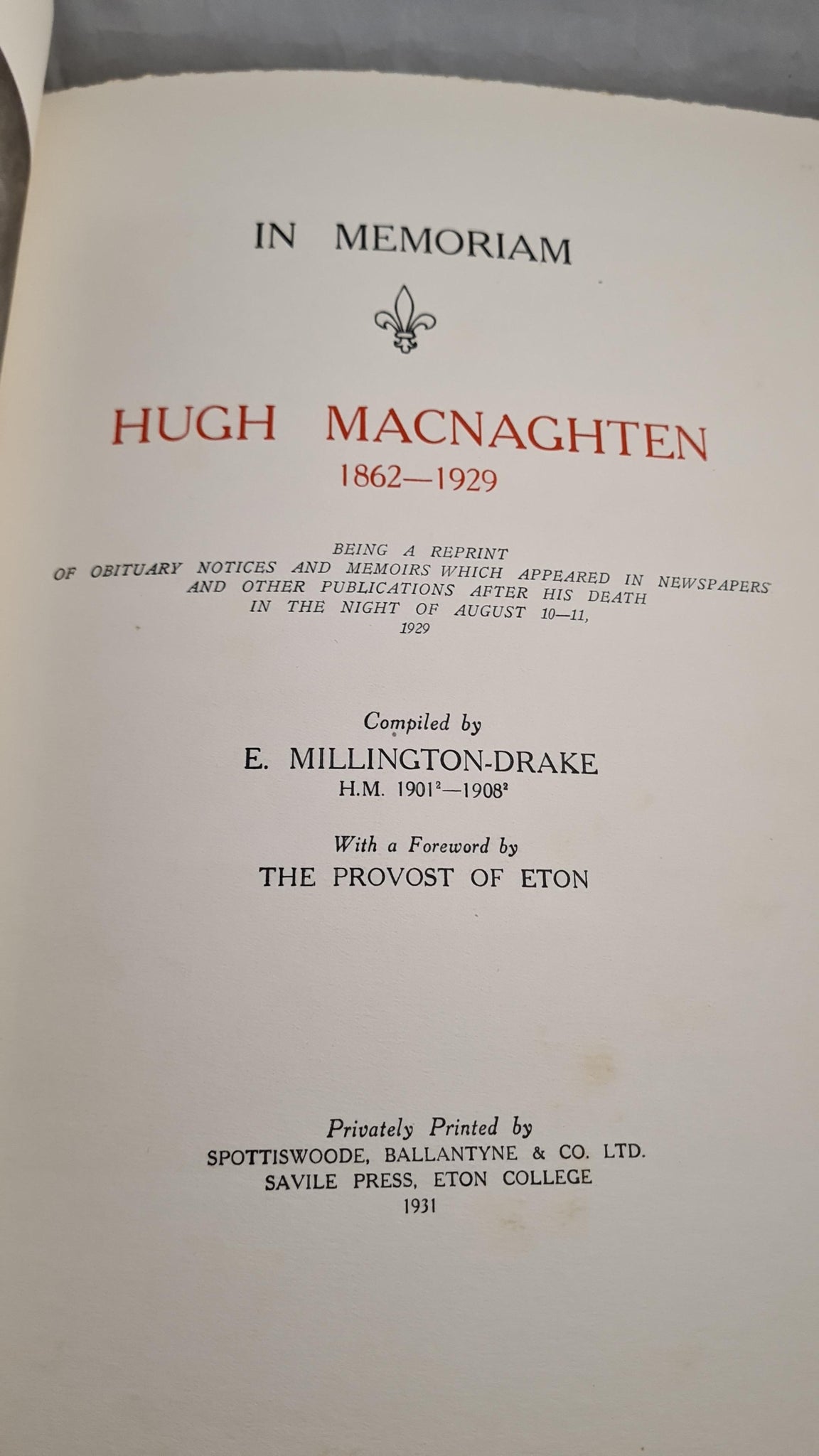 IN MEMORIAM

HUGH MACNAGHTEN
1862—1929

BEING A REPRINT OF OBITUARY NOTICES AND MEMOIRS WHICH APPEARED IN NEWSPAPERS AND OTHER PUBLICATIONS AFTER HIS DEATH IN THE NIGHT OF AUGUST 10—11, 1929

Compiled by
E. MILLINGTON-DRAKE
H.M. $1901^{2}$—$1908^{2}$

With a Foreword by
THE PROVOST OF ETON

Privately Printed by
SPOTTISWOODE, BALLANTYNE & CO. LTD.
SAVILE PRESS, ETON COLLEGE
1931